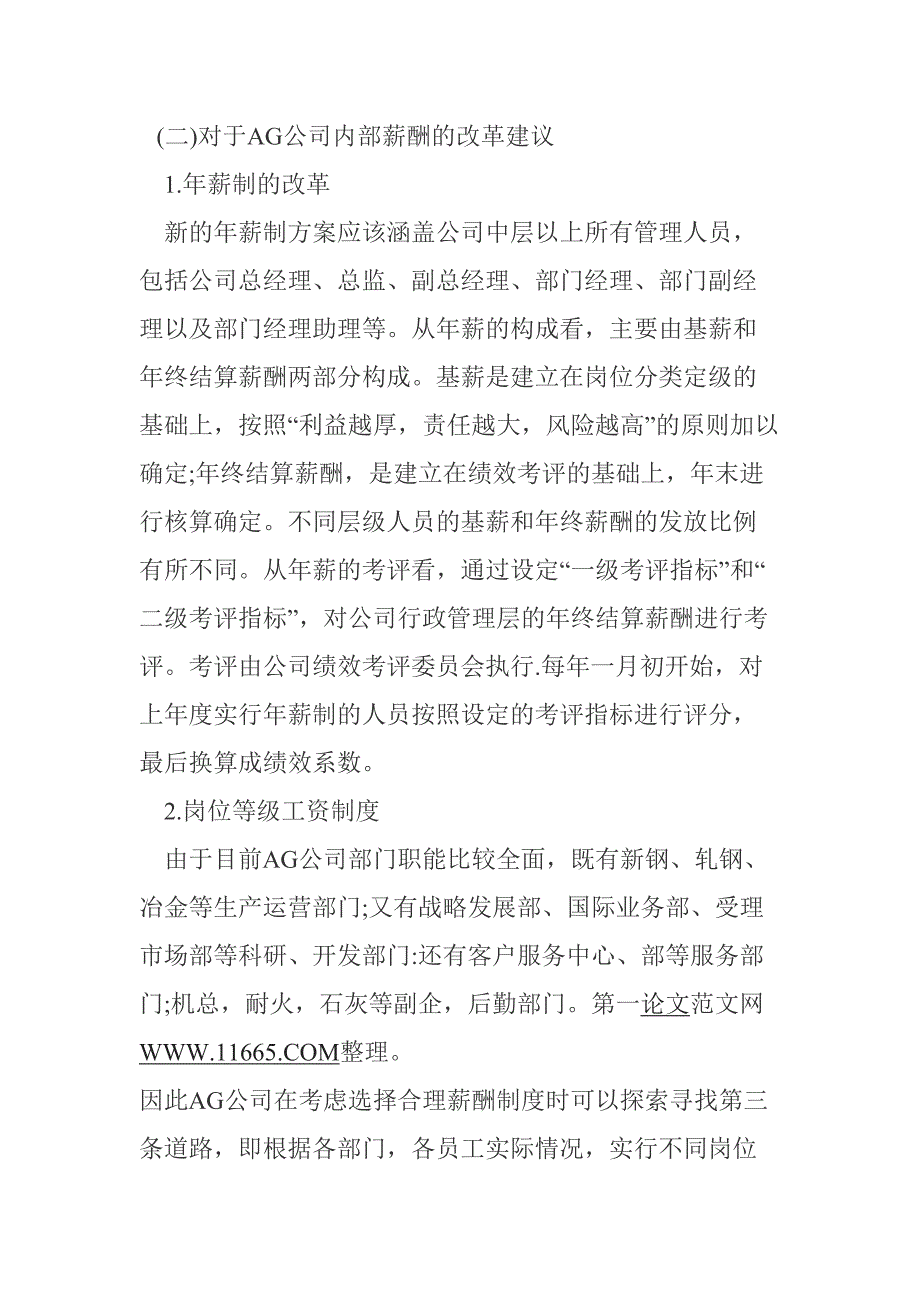 (二)对于AG公司内部薪酬的改革建议

1.年薪制的改革

新的年薪制方案应该涵盖公司中层以上所有管理人员，包括公司总经理、总监、副总经理、部门经理、部门副经理以及部门经理助理等。从年薪的构成看，主要由基薪和年终结算薪酬两部分构成。基薪是建立在岗位分类定级的基础上，按照“利益越厚，责任越大，风险越高”的原则加以确定;年终结算薪酬，是建立在绩效考评的基础上，年末进行核算确定。不同层级人员的基薪和年终薪酬的发放比例有所不同。从年薪的考评看，通过设定“一级考评指标”和“二级考评指标”，对公司行政管理层的年终结算薪酬进行考评。考评由公司绩效考评委员会执行.每年一月初开始，对上年度实行年薪制的人员按照设定的考评指标进行评分，最后换算成绩效系数。

2.岗位等级工资制度

由于目前AG公司部门职能比较全面，既有新钢、轧钢、冶金等生产运营部门;又有战略发展部、国际业务部、受理市场部等科研、开发部门:还有客户服务中心、部等服务部门;机总，耐火，石灰等副企，后勤部门。第一论文范文网WWW.11665.COM整理。

因此AG公司在考虑选择合理薪酬制度时可以探索寻找第三条道路，即根据各部门，各员工实际情况，实行不同岗位